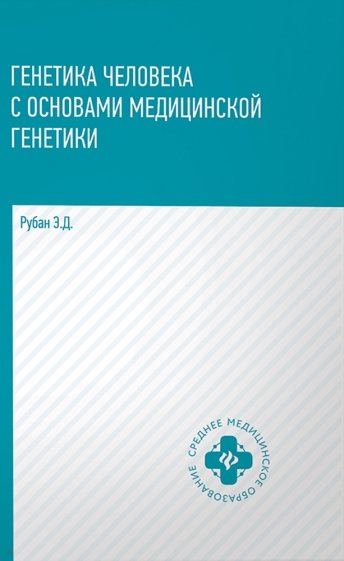 ГЕНЕТИКА ЧЕЛОВЕКА С ОСНОВАМИ МЕДИЦИНСКОЙ ГЕНЕТИКИ

Рубан Э.Д.

СРЕДНЕЕ МЕДИЦИНСКОЕ ОБРАЗОВАНИЕ